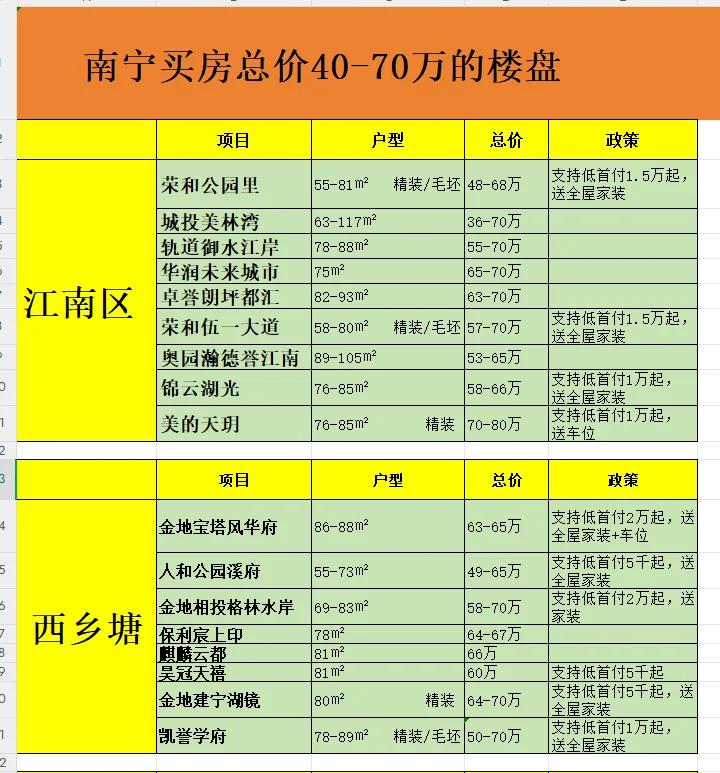 南宁买房总价40-70万的楼盘

| | 项目 | 户型 | 总价 | 政策 |
|---|---|---|---|---|
| 江南区 | 荣和公园里 | 55-81m² 精装/毛坯 | 48-68万 | 支持低首付1.5万起，送全屋家装 |
| | 城投美林湾 | 63-117m² | 36-70万 | |
| | 轨道御水江岸 | 78-88m² | 55-70万 | |
| | 华润未来城市 | 75m² | 65-70万 | |
| | 卓誉朗坪都汇 | 82-93m² | 63-70万 | |
| | 荣和伍一大道 | 58-80m² 精装/毛坯 | 57-70万 | 支持低首付1.5万起，送全屋家装 |
| | 奥园瀚德誉江南 | 89-105m² | 53-65万 | |
| | 锦云湖光 | 76-85m² | 58-66万 | 支持低首付1万起，送全屋家装 |
| | 美的天玥 | 76-85m² 精装 | 70-80万 | 支持低首付1万起，送车位 |

| | 项目 | 户型 | 总价 | 政策 |
|---|---|---|---|---|
| 西乡塘 | 金地宝塔风华府 | 86-88m² | 63-65万 | 支持低首付2万起，送全屋家装+车位 |
| | 人和公园溪府 | 55-73m² | 49-65万 | 支持低首付5千起，送全屋家装 |
| | 金地相投格林水岸 | 69-83m² | 58-70万 | 支持低首付2万起，送家装 |
| | 保利宸上印 | 78m² | 64-67万 | |
| | 麒麟云都 | 81m² | 66万 | |
| | 昊冠天禧 | 81m² | 60万 | 支持低首付5千起 |
| | 金地建宁湖镜 | 80m² 精装 | 64-70万 | 支持低首付5千起，送全屋家装 |
| | 凯誉学府 | 78-89m² 精装/毛坯 | 50-70万 | 支持低首付1万起，送全屋家装 |